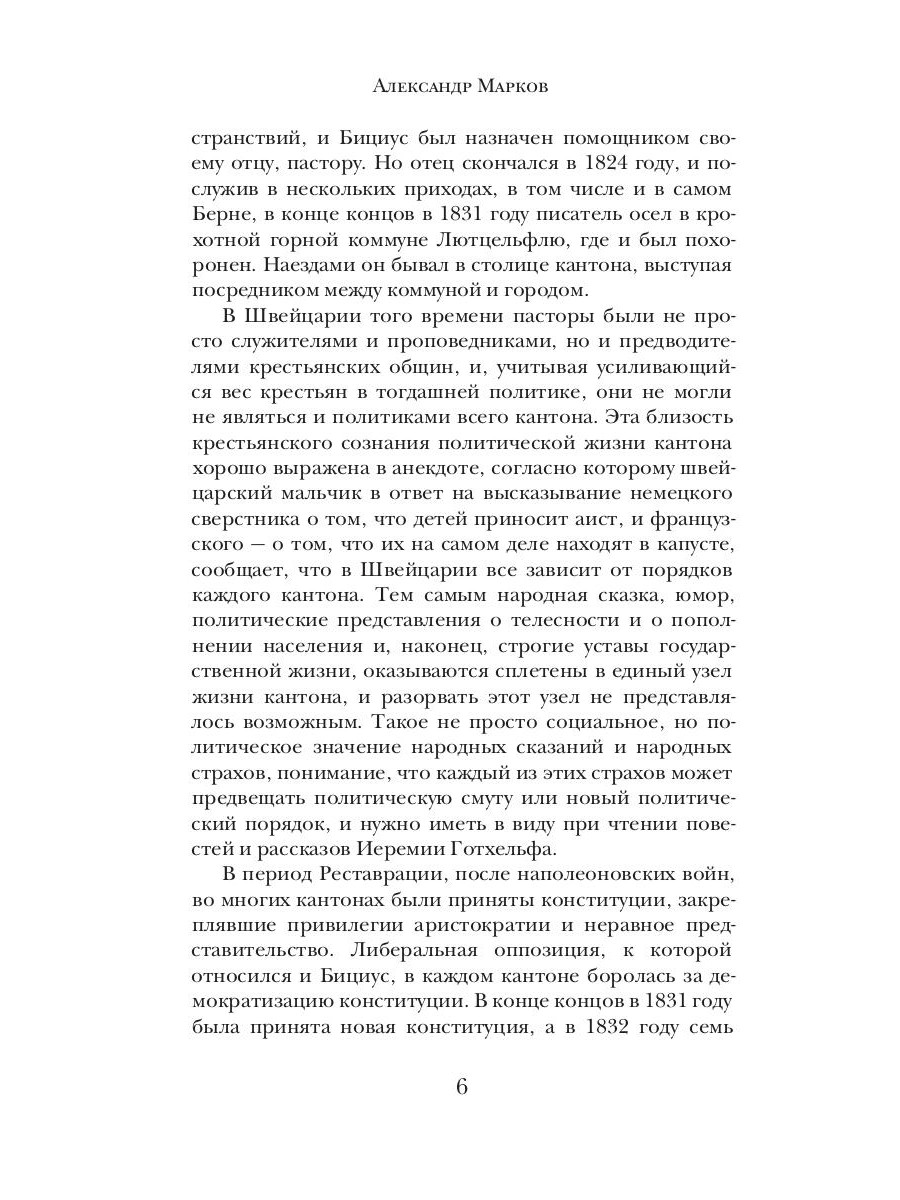 Александр Марков

странствий, и Бициус был назначен помощником своему отцу, пастору. Но отец скончался в 1824 году, и послужив в нескольких приходах, в том числе и в самом Берне, в конце концов в 1831 году писатель осел в крохотной горной коммуне Лютцельфлю, где и был похоронен. Наездами он бывал в столице кантона, выступая посредником между коммуной и городом.

В Швейцарии того времени пасторы были не просто служителями и проповедниками, но и предводителями крестьянских общин, и, учитывая усиливающийся вес крестьян в тогдашней политике, они не могли не являться и политиками всего кантона. Эта близость крестьянского сознания политической жизни кантона хорошо выражена в анекдоте, согласно которому швейцарский мальчик в ответ на высказывание немецкого сверстника о том, что детей приносит аист, и французского — о том, что их на самом деле находят в капусте, сообщает, что в Швейцарии все зависит от порядков каждого кантона. Тем самым народная сказка, юмор, политические представления о телесности и о пополнении населения и, наконец, строгие уставы государственной жизни, оказываются сплетены в единый узел жизни кантона, и разорвать этот узел не представлялось возможным. Такое не просто социальное, но политическое значение народных сказаний и народных страхов, понимание, что каждый из этих страхов может предвещать политическую смуту или новый политический порядок, и нужно иметь в виду при чтении повестей и рассказов Иеремии Готхельфа.

В период Реставрации, после наполеоновских войн, во многих кантонах были приняты конституции, закреплявшие привилегии аристократии и неравное представительство. Либеральная оппозиция, к которой относился и Бициус, в каждом кантоне боролась за демократизацию конституции. В конце концов в 1831 году была принята новая конституция, а в 1832 году семь

6